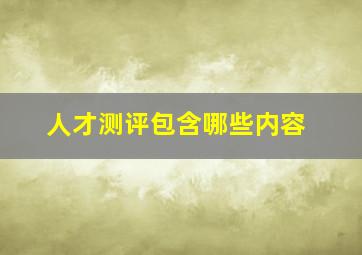 人才测评包含哪些内容